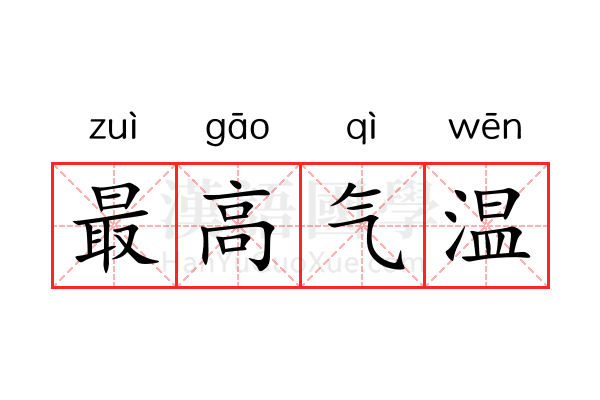 zuì gāo qì wēn

最高气温

漢語國學 HanYuGuoXue.com